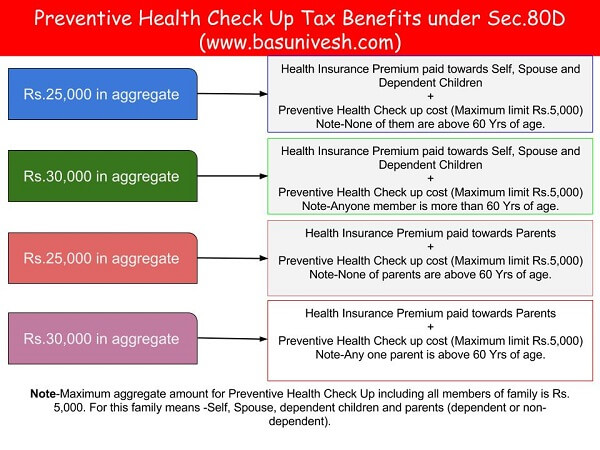 Preventive Health Check Up Tax Benefits under Sec.80D (www.basunivesh.com)

Rs.25,000 in aggregate

Health Insurance Premium paid towards Self, Spouse and Dependent Children
+
Preventive Health Check up cost (Maximum limit Rs.5,000)
Note-None of them are above 60 Yrs of age.

Rs.30,000 in aggregate

Health Insurance Premium paid towards Self, Spouse and Dependent Children
+
Preventive Health Check up cost (Maximum limit Rs.5,000)
Note-Anyone member is more than 60 Yrs of age.

Rs.25,000 in aggregate

Health Insurance Premium paid towards Parents
+
Preventive Health Check up cost (Maximum limit Rs.5,000)
Note-None of parents are above 60 Yrs of age.

Rs.30,000 in aggregate

Health Insurance Premium paid towards Parents
+
Preventive Health Check up cost (Maximum limit Rs.5,000)
Note-Any one parent is above 60 Yrs of age.

Note-Maximum aggregate amount for Preventive Health Check Up including all members of family is Rs. 5,000. For this family means -Self, Spouse, dependent children and parents (dependent or non-dependent).